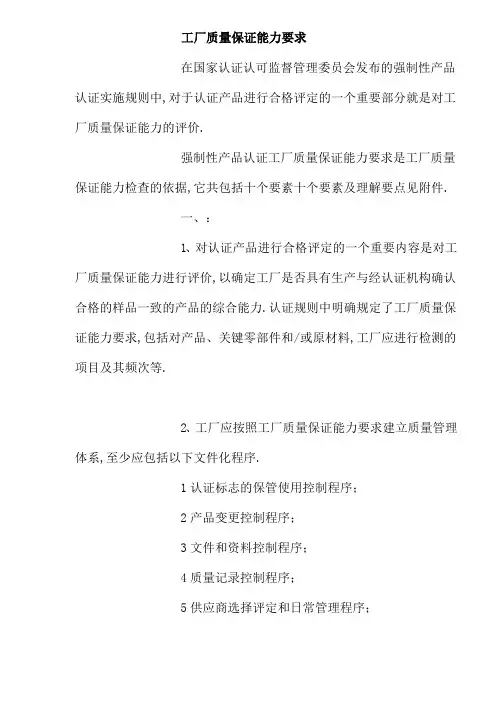 工厂质量保证能力要求

在国家认证认可监督管理委员会发布的强制性产品认证实施规则中,对于认证产品进行合格评定的一个重要部分就是对工厂质量保证能力的评价.

强制性产品认证工厂质量保证能力要求是工厂质量保证能力检查的依据,它共包括十个要素十个要素及理解要点见附件.

一、:

1、对认证产品进行合格评定的一个重要内容是对工厂质量保证能力进行评价,以确定工厂是否具有生产与经认证机构确认合格的样品一致的产品的综合能力.认证规则中明确规定了工厂质量保证能力要求,包括对产品、关键零部件和/或原材料,工厂应进行检测的项目及其频次等.

2、工厂应按照工厂质量保证能力要求建立质量管理体系,至少应包括以下文件化程序.

1 认证标志的保管使用控制程序;

2 产品变更控制程序;

3 文件和资料控制程序;

4 质量记录控制程序;

5 供应商选择评定和日常管理程序;